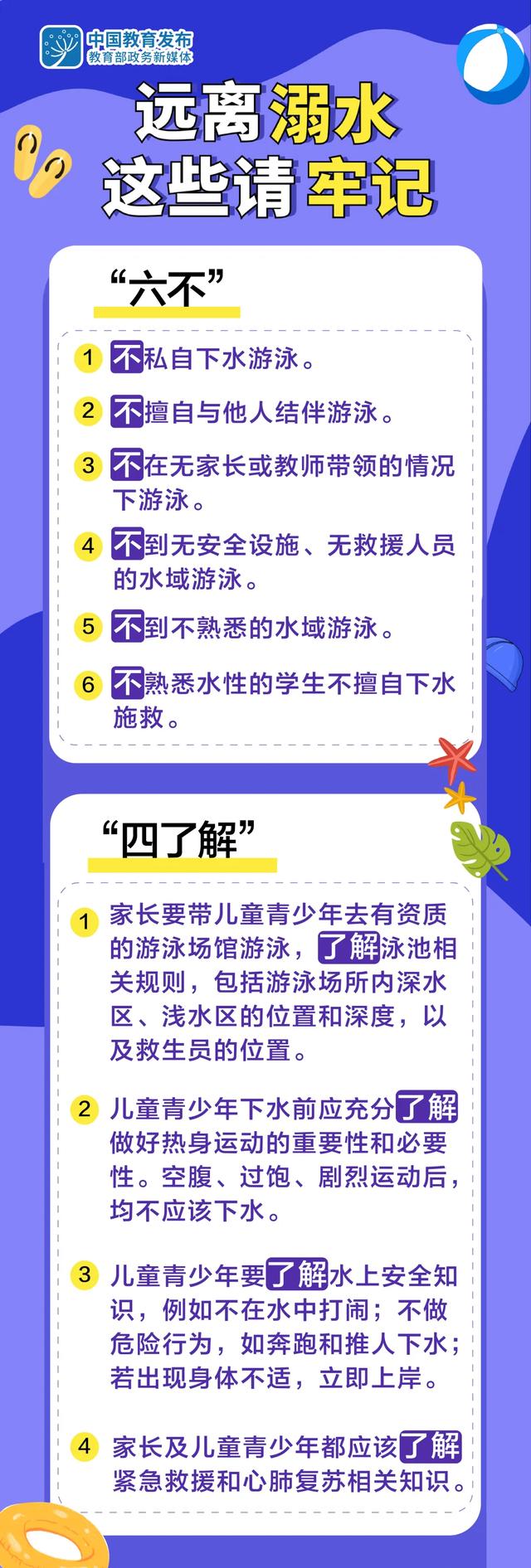 中国教育发布
教育部政务新媒体

远离溺水
这些请牢记

“六不”

1 不私自下水游泳。

2 不擅自与他人结伴游泳。

3 不在无家长或教师带领的情况下游泳。

4 不到无安全设施、无救援人员的水域游泳。

5 不到不熟悉的水域游泳。

6 不熟悉水性的学生不擅自下水施救。

“四了解”

1 家长要带儿童青少年去有资质的游泳场馆游泳，了解泳池相关规则，包括游泳场所内深水区、浅水区的位置和深度，以及救生员的位置。

2 儿童青少年下水前应充分了解做好热身运动的重要性和必要性。空腹、过饱、剧烈运动后，均不应该下水。

3 儿童青少年要了解水上安全知识，例如不在水中打闹；不做危险行为，如奔跑和推人下水；若出现身体不适，立即上岸。

4 家长及儿童青少年都应该了解紧急救援和心肺复苏相关知识。